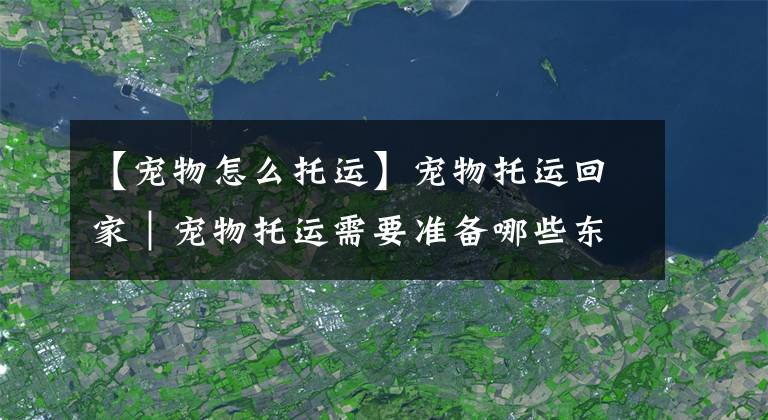 【宠物怎么托运】宠物托运回家｜宠物托运需要准备哪些东